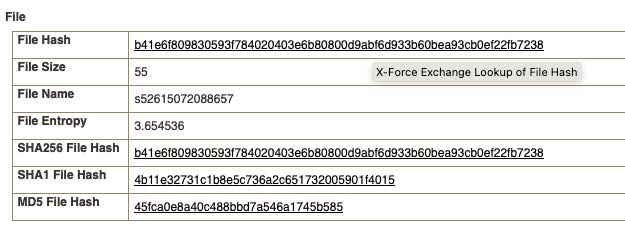 File

| File Hash | b41e6f809830593f784020403e6b80800d9abf6d933b60bea93cb0ef22fb7238 |
|---|---|
| File Size | 55 X-Force Exchange Lookup of File Hash |
| File Name | s52615072088657 |
| File Entropy | 3.654536 |
| SHA256 File Hash | b41e6f809830593f784020403e6b80800d9abf6d933b60bea93cb0ef22fb7238 |
| SHA1 File Hash | 4b11e32731c1b8e5c736a2c651732005901f4015 |
| MD5 File Hash | 45fca0e8a40c488bbd7a546a1745b585 |